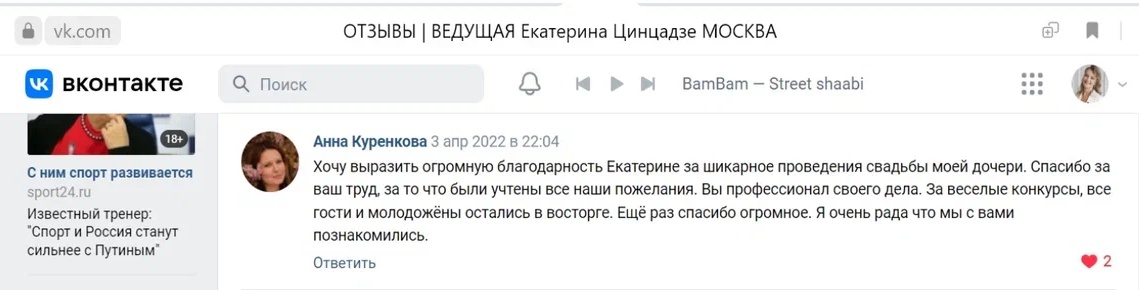 vk.com

ОТЗЫВЫ | ВЕДУЩАЯ Екатерина Цинцадзе МОСКВА

ВКОНТАКТЕ

Поиск

BamBam — Street shaabi

18+

С ним спорт развивается
sport24.ru
Известный тренер: "Спорт и Россия станут сильнее с Путиным"

Анна Куренкова 3 апр 2022 в 22:04
Хочу выразить огромную благодарность Екатерине за шикарное проведения свадьбы моей дочери. Спасибо за ваш труд, за то что были учтены все наши пожелания. Вы профессионал своего дела. За веселые конкурсы, все гости и молодожёны остались в восторге. Ещё раз спасибо огромное. Я очень рада что мы с вами познакомились.

Ответить

2